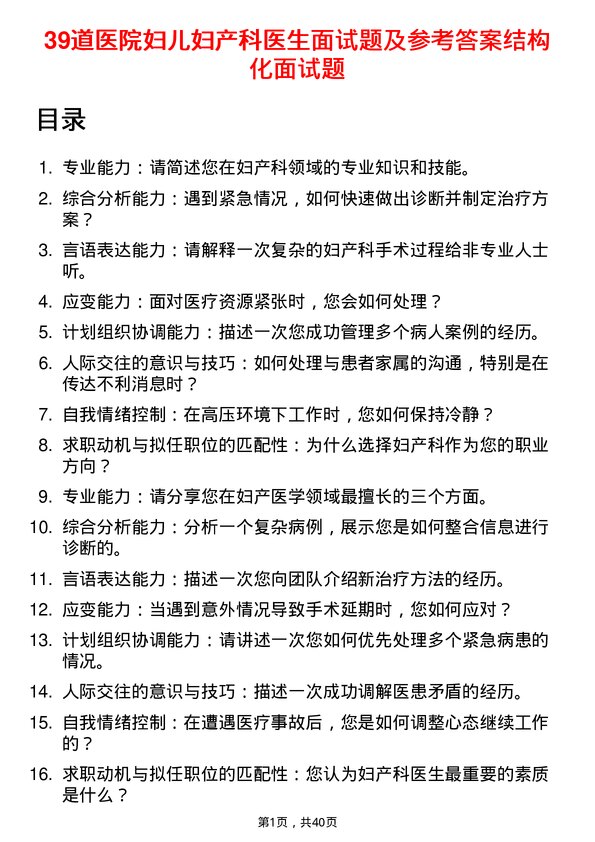 39道医院妇儿妇产科医生面试题及参考答案结构化面试题

目录

1. 专业能力：请简述您在妇产科领域的专业知识和技能。
2. 综合分析能力：遇到紧急情况，如何快速做出诊断并制定治疗方案？
3. 言语表达能力：请解释一次复杂的妇产科手术过程给非专业人士听。
4. 应变能力：面对医疗资源紧张时，您会如何处理？
5. 计划组织协调能力：描述一次您成功管理多个病人案例的经历。
6. 人际交往的意识与技巧：如何处理与患者家属的沟通，特别是在传达不利消息时？
7. 自我情绪控制：在高压环境下工作时，您如何保持冷静？
8. 求职动机与拟任职位的匹配性：为什么选择妇产科作为您的职业方向？
9. 专业能力：请分享您在妇产医学领域最擅长的三个方面。
10. 综合分析能力：分析一个复杂病例，展示您是如何整合信息进行诊断的。
11. 言语表达能力：描述一次您向团队介绍新治疗方法的经历。
12. 应变能力：当遇到意外情况导致手术延期时，您如何应对？
13. 计划组织协调能力：请讲述一次您如何优先处理多个紧急病患的情况。
14. 人际交往的意识与技巧：描述一次成功调解医患矛盾的经历。
15. 自我情绪控制：在遭遇医疗事故后，您是如何调整心态继续工作的？
16. 求职动机与拟任职位的匹配性：您认为妇产科医生最重要的素质是什么？

第1页，共40页